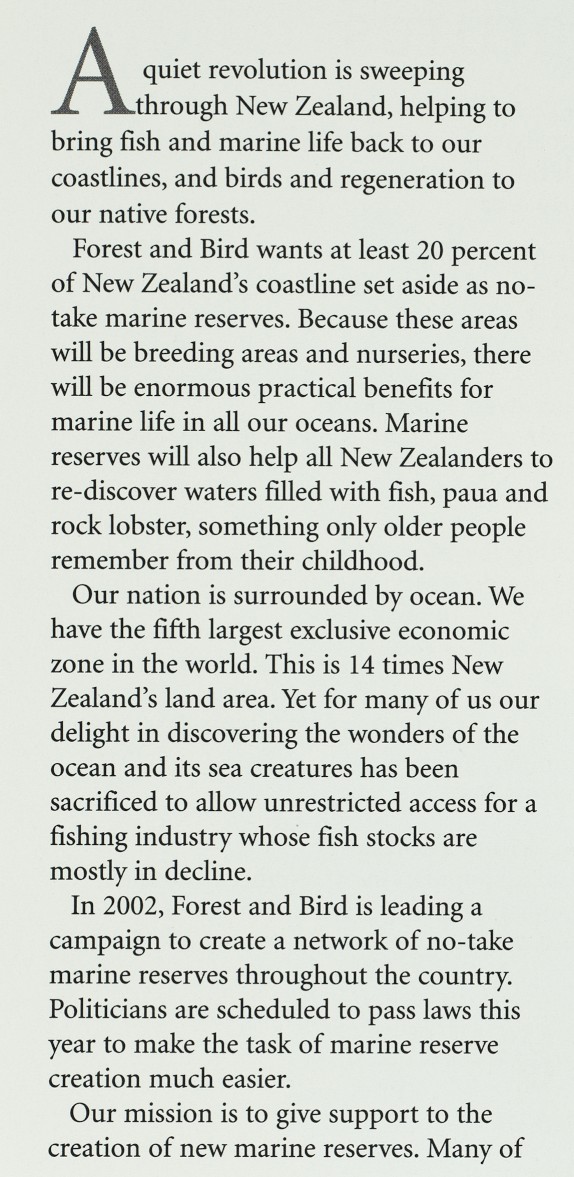 A quiet revolution is sweeping through New Zealand, helping to bring fish and marine life back to our coastlines, and birds and regeneration to our native forests.

Forest and Bird wants at least 20 percent of New Zealand's coastline set aside as no-take marine reserves. Because these areas will be breeding areas and nurseries, there will be enormous practical benefits for marine life in all our oceans. Marine reserves will also help all New Zealanders to re-discover waters filled with fish, paua and rock lobster, something only older people remember from their childhood.

Our nation is surrounded by ocean. We have the fifth largest exclusive economic zone in the world. This is 14 times New Zealand's land area. Yet for many of us our delight in discovering the wonders of the ocean and its sea creatures has been sacrificed to allow unrestricted access for a fishing industry whose fish stocks are mostly in decline.

In 2002, Forest and Bird is leading a campaign to create a network of no-take marine reserves throughout the country. Politicians are scheduled to pass laws this year to make the task of marine reserve creation much easier.

Our mission is to give support to the creation of new marine reserves. Many of